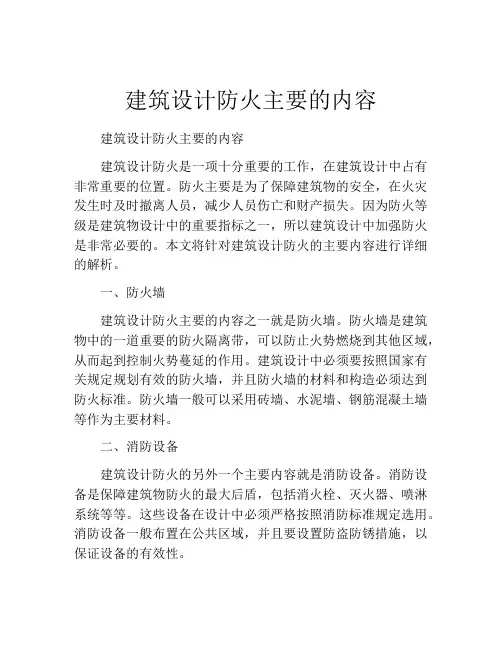 建筑设计防火主要的内容

建筑设计防火主要的内容

建筑设计防火是一项十分重要的工作，在建筑设计中占有非常重要的位置。防火主要是为了保障建筑物的安全，在火灾发生时及时撤离人员，减少人员伤亡和财产损失。因为防火等级是建筑物设计中的重要指标之一，所以建筑设计中加强防火是非常必要的。本文将针对建筑设计防火的主要内容进行详细的解析。

一、防火墙

建筑设计防火主要的内容之一就是防火墙。防火墙是建筑物中的一道重要的防火隔离带，可以防止火势燃烧到其他区域，从而起到控制火势蔓延的作用。建筑设计中必须要按照国家有关规定规划有效的防火墙，并且防火墙的材料和构造必须达到防火标准。防火墙一般可以采用砖墙、水泥墙、钢筋混凝土墙等作为主要材料。

二、消防设备

建筑设计防火的另外一个主要内容就是消防设备。消防设备是保障建筑物防火的最大后盾，包括消火栓、灭火器、喷淋系统等等。这些设备在设计中必须严格按照消防标准规定选用。消防设备一般布置在公共区域，并且要设置防盗防锈措施，以保证设备的有效性。